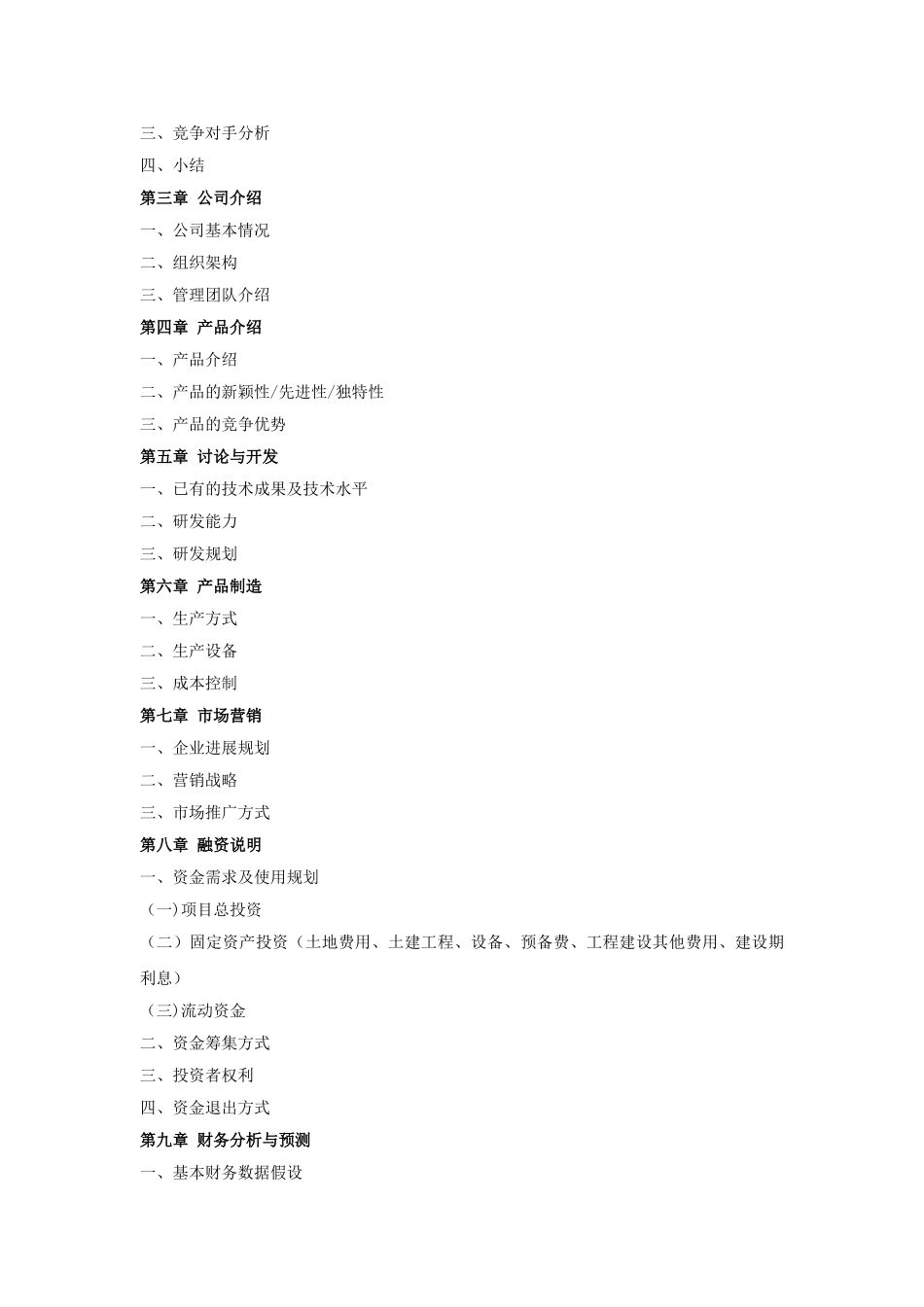 三、竞争对手分析

四、小结

第三章 公司介绍

一、公司基本情况

二、组织架构

三、管理团队介绍

第四章 产品介绍

一、产品介绍

二、产品的新颖性/先进性/独特性

三、产品的竞争优势

第五章 讨论与开发

一、已有的技术成果及技术水平

二、研发能力

三、研发规划

第六章 产品制造

一、生产方式

二、生产设备

三、成本控制

第七章 市场营销

一、企业进展规划

二、营销战略

三、市场推广方式

第八章 融资说明

一、资金需求及使用规划

（一)项目总投资

（二）固定资产投资（土地费用、土建工程、设备、预备费、工程建设其他费用、建设期利息）

（三)流动资金

二、资金筹集方式

三、投资者权利

四、资金退出方式

第九章 财务分析与预测

一、基本财务数据假设